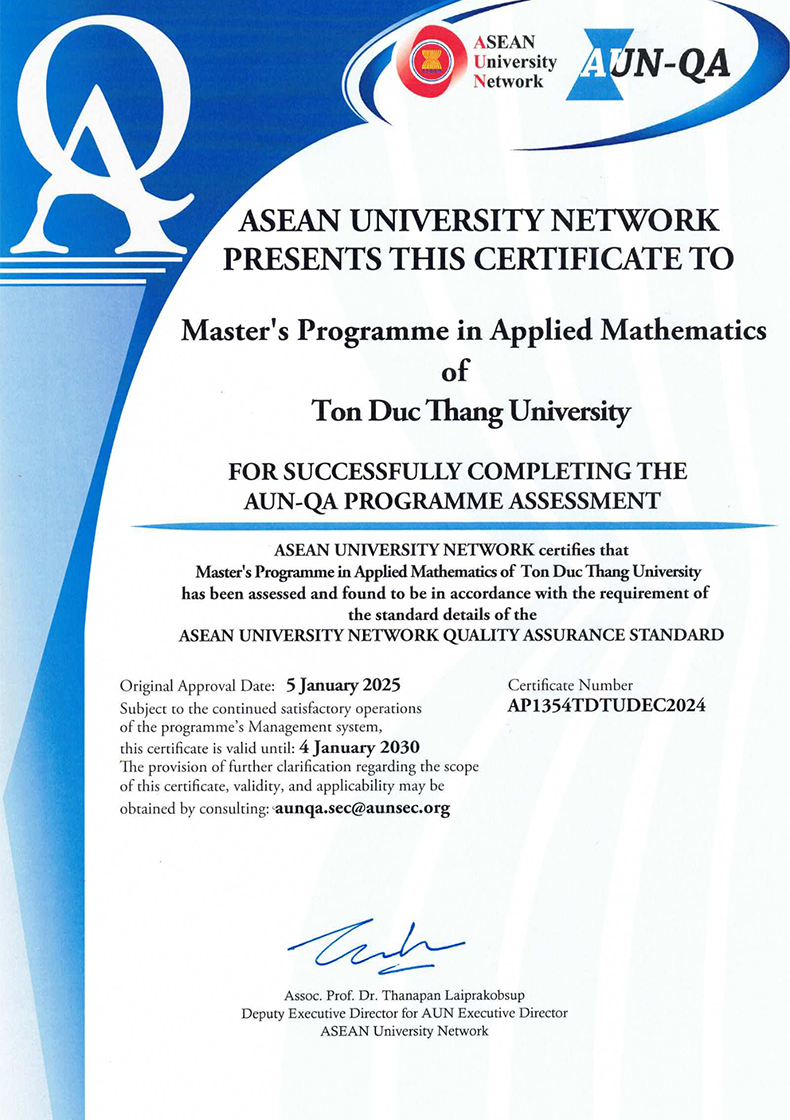 QA

ASEAN University Network

AUN-QA

ASEAN UNIVERSITY NETWORK PRESENTS THIS CERTIFICATE TO

Master's Programme in Applied Mathematics of Ton Duc Thang University

FOR SUCCESSFULLY COMPLETING THE AUN-QA PROGRAMME ASSESSMENT

ASEAN UNIVERSITY NETWORK certifies that Master's Programme in Applied Mathematics of Ton Duc Thang University has been assessed and found to be in accordance with the requirement of the standard details of the ASEAN UNIVERSITY NETWORK QUALITY ASSURANCE STANDARD

Original Approval Date: 5 January 2025
Subject to the continued satisfactory operations of the programme's Management system, this certificate is valid until: 4 January 2030
The provision of further clarification regarding the scope of this certificate, validity, and applicability may be obtained by consulting: aunqa.sec@aunsec.org

Certificate Number
AP1354TDTUDEC2024

Assoc. Prof. Dr. Thanapan Laiprakobsup
Deputy Executive Director for AUN Executive Director
ASEAN University Network